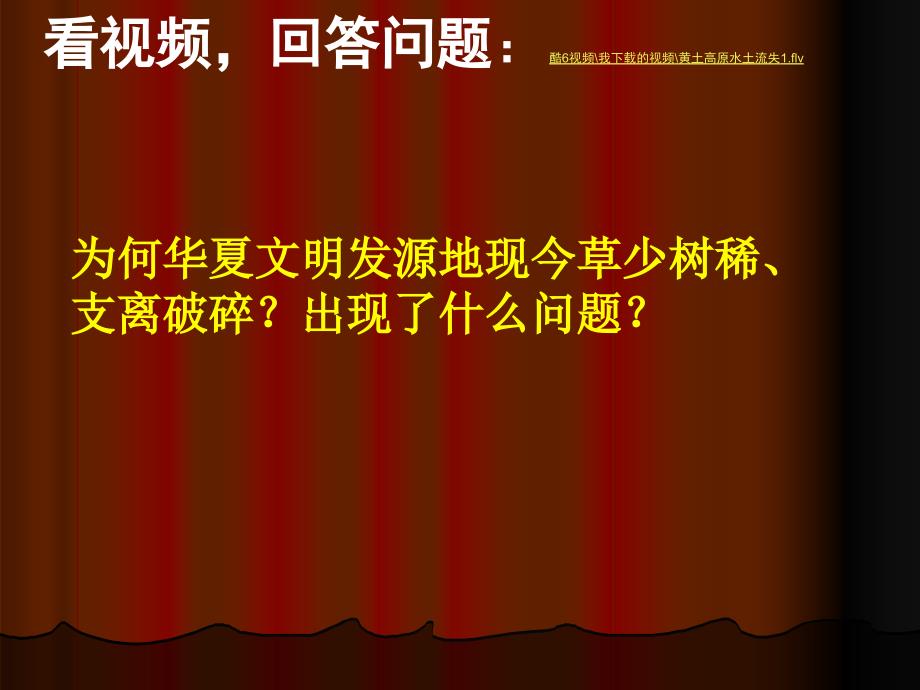 看视频，回答问题：

酷6视频\我下载的视频\黄土高原水土流失1.flv

为何华夏文明发源地现今草少树稀、支离破碎？出现了什么问题？